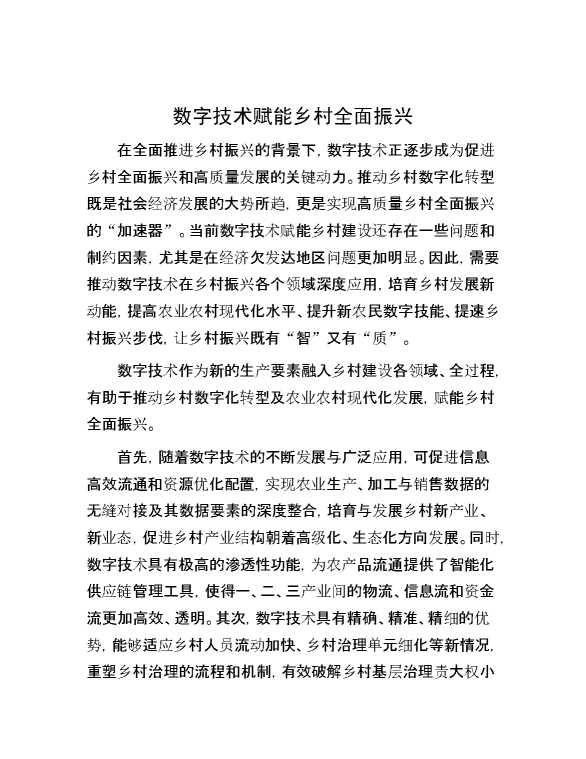 数字技术赋能乡村全面振兴

在全面推进乡村振兴的背景下，数字技术正逐步成为促进乡村全面振兴和高质量发展的关键动力。推动乡村数字化转型既是社会经济发展的大势所趋，更是实现高质量乡村全面振兴的“加速器”。当前数字技术赋能乡村建设还存在一些问题和制约因素，尤其是在经济欠发达地区问题更加明显。因此，需要推动数字技术在乡村振兴各个领域深度应用，培育乡村发展新动能，提高农业农村现代化水平、提升新农民数字技能、提速乡村振兴步伐，让乡村振兴既有“智”又有“质”。

数字技术作为新的生产要素融入乡村建设各领域、全过程，有助于推动乡村数字化转型及农业农村现代化发展，赋能乡村全面振兴。

首先，随着数字技术的不断发展与广泛应用，可促进信息高效流通和资源优化配置，实现农业生产、加工与销售数据的无缝对接及其数据要素的深度整合，培育与发展乡村新产业、新业态，促进乡村产业结构朝着高级化、生态化方向发展。同时，数字技术具有极高的渗透性功能，为农产品流通提供了智能化供应链管理工具，使得一、二、三产业间的物流、信息流和资金流更加高效、透明。其次，数字技术具有精确、精准、精细的优势，能够适应乡村人员流动加快、乡村治理单元细化等新情况，重塑乡村治理的流程和机制，有效破解乡村基层治理责大权小